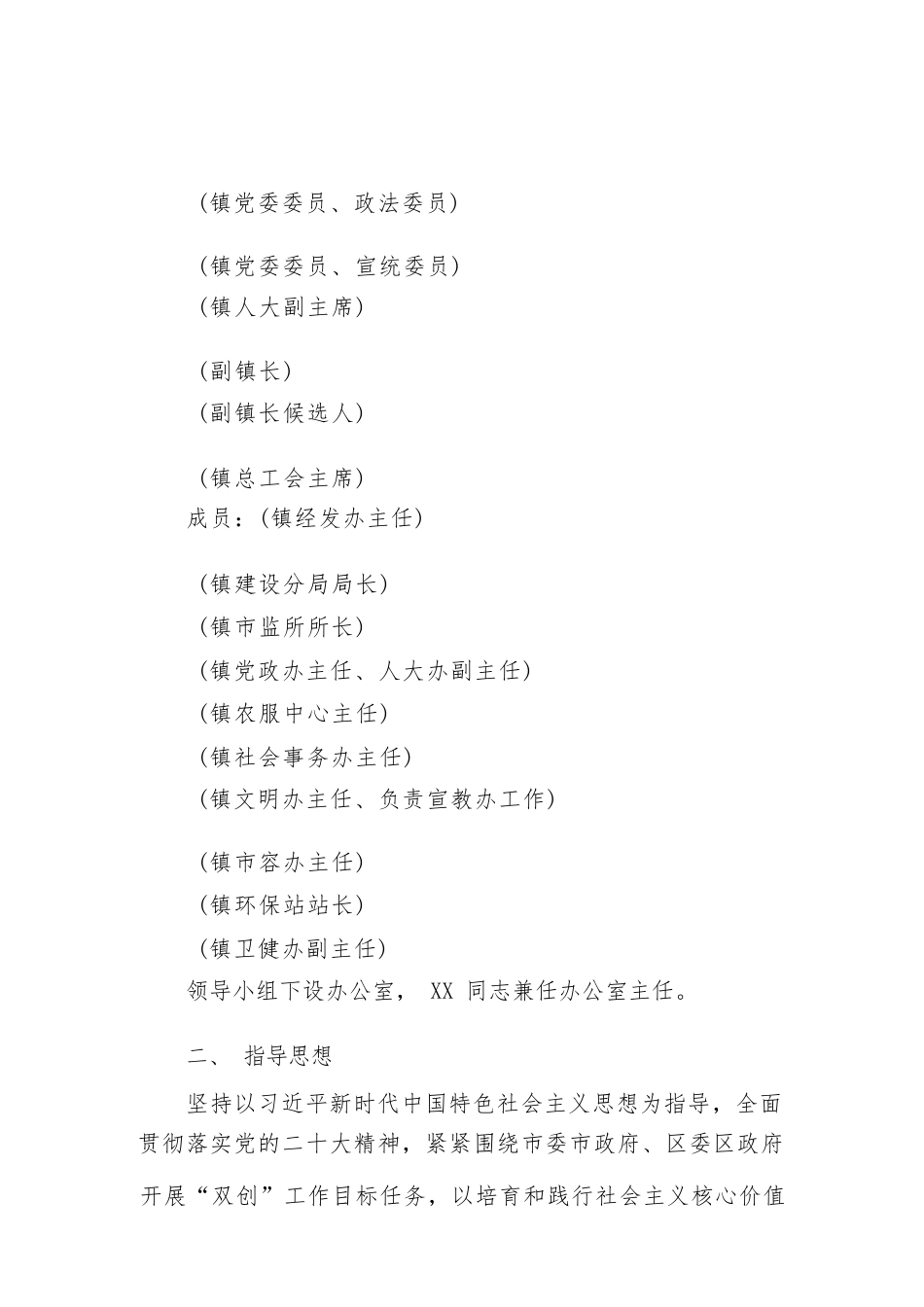 （镇党委委员、政法委员）

（镇党委委员、宣统委员）
（镇人大副主席）

（副镇长）
（副镇长候选人）

（镇总工会主席）
成员：（镇经发办主任）

（镇建设分局局长）
（镇市监所所长）
（镇党政办主任、人大办副主任）
（镇农服中心主任）
（镇社会事务办主任）
（镇文明办主任、负责宣教办工作）

（镇市容办主任）
（镇环保站站长）
（镇卫健办副主任）
领导小组下设办公室， XX 同志兼任办公室主任。

二、 指导思想

坚持以习近平新时代中国特色社会主义思想为指导，全面贯彻落实党的二十大精神，紧紧围绕市委市政府、区委区政府开展“双创”工作目标任务，以培育和践行社会主义核心价值